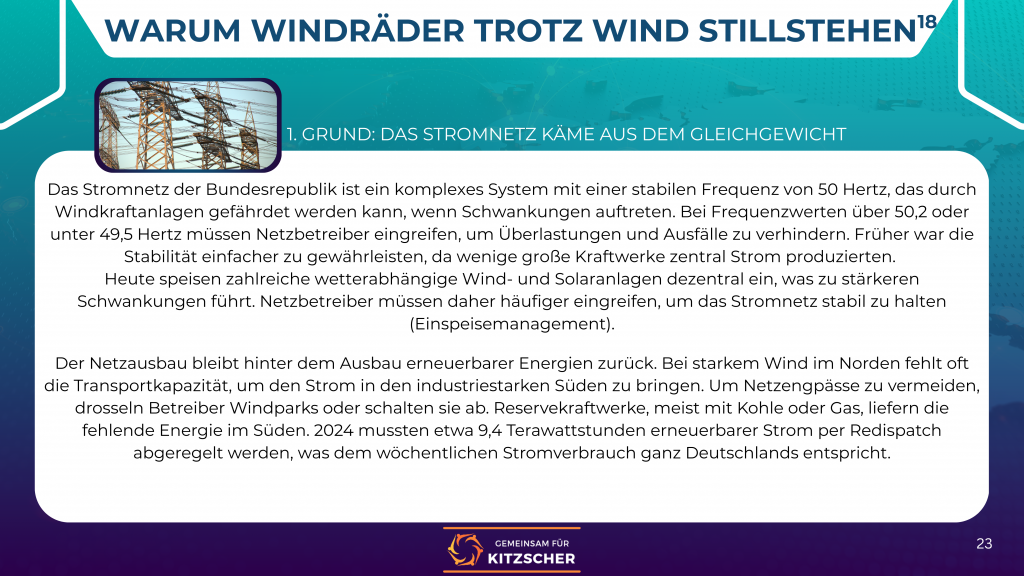 WARUM WINDRÄDER TROTZ WIND STILLSTEHEN$^{18}$

1. GRUND: DAS STROMNETZ KÄME AUS DEM GLEICHGEWICHT

Das Stromnetz der Bundesrepublik ist ein komplexes System mit einer stabilen Frequenz von 50 Hertz, das durch Windkraftanlagen gefährdet werden kann, wenn Schwankungen auftreten. Bei Frequenzwerten über 50,2 oder unter 49,5 Hertz müssen Netzbetreiber eingreifen, um Überlastungen und Ausfälle zu verhindern. Früher war die Stabilität einfacher zu gewährleisten, da wenige große Kraftwerke zentral Strom produzierten.
Heute speisen zahlreiche wetterabhängige Wind- und Solaranlagen dezentral ein, was zu stärkeren Schwankungen führt. Netzbetreiber müssen daher häufiger eingreifen, um das Stromnetz stabil zu halten (Einspeisemanagement).

Der Netzausbau bleibt hinter dem Ausbau erneuerbarer Energien zurück. Bei starkem Wind im Norden fehlt oft die Transportkapazität, um den Strom in den industriestarken Süden zu bringen. Um Netzengpässe zu vermeiden, drosseln Betreiber Windparks oder schalten sie ab. Reservekraftwerke, meist mit Kohle oder Gas, liefern die fehlende Energie im Süden. 2024 mussten etwa 9,4 Terawattstunden erneuerbarer Strom per Redispatch abgeregelt werden, was dem wöchentlichen Stromverbrauch ganz Deutschlands entspricht.

GEMEINSAM FÜR
KITZSCHER

23